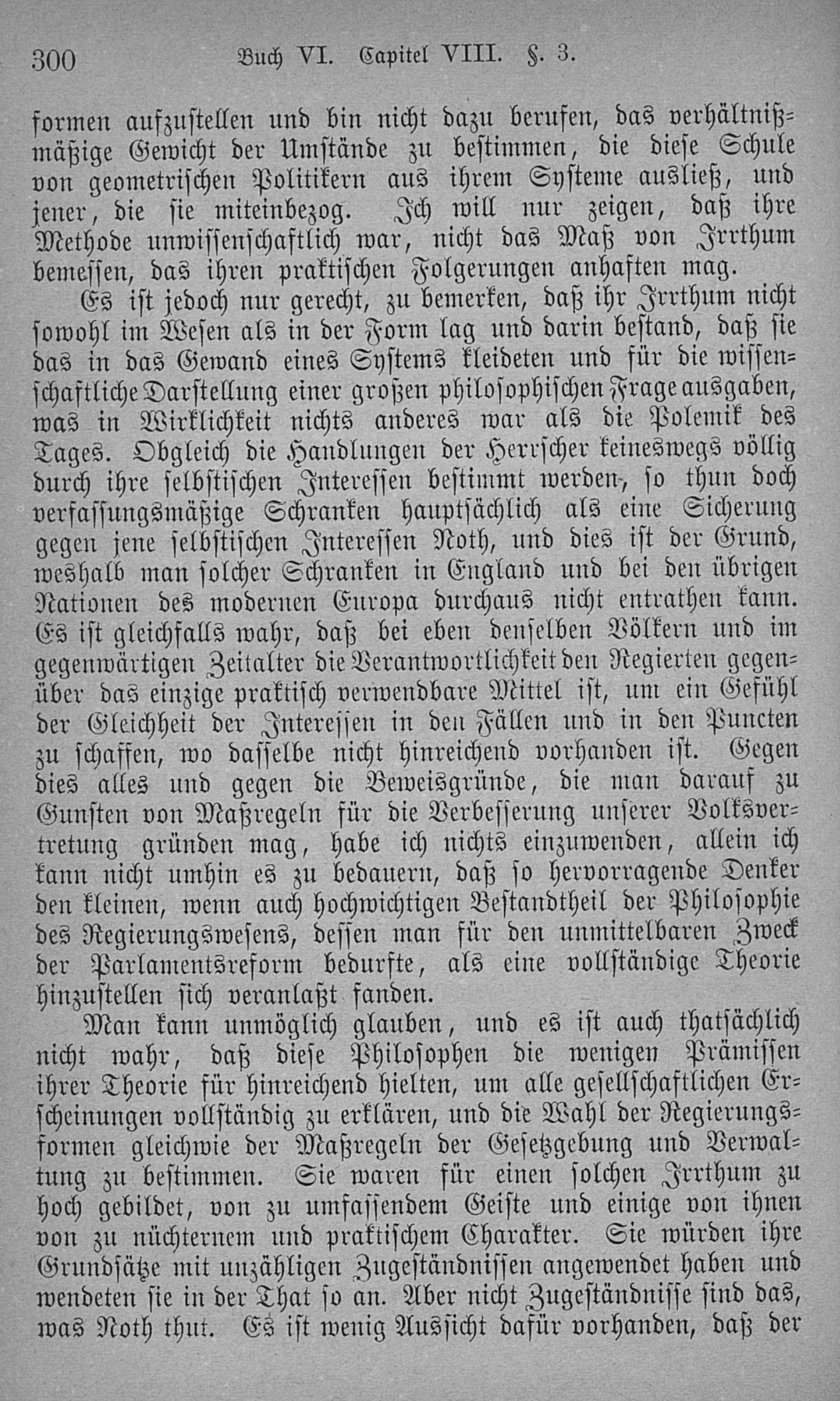 300 Buch VI. Capitel VIII. §. 3.

formen aufzustellen und bin nicht dazu berufen, das verhältnißmäßige Gewicht der Umstände zu bestimmen, die diese Schule von geometrischen Politikern aus ihrem Systeme ausließ, und jener, die sie miteinbezog. Ich will nur zeigen, daß ihre Methode unwissenschaftlich war, nicht das Maß von Irrthum bemessen, das ihren praktischen Folgerungen anhaften mag.

Es ist jedoch nur gerecht, zu bemerken, daß ihr Irrthum nicht sowohl im Wesen als in der Form lag und darin bestand, daß sie das in das Gewand eines Systems kleideten und für die wissenschaftliche Darstellung einer großen philosophischen Frage ausgaben, was in Wirklichkeit nichts anderes war als die Polemik des Tages. Obgleich die Handlungen der Herrscher keineswegs völlig durch ihre selbstischen Interessen bestimmt werden, so thun doch verfassungsmäßige Schranken hauptsächlich als eine Sicherung gegen jene selbstischen Interessen Noth, und dies ist der Grund, weshalb man solcher Schranken in England und bei den übrigen Nationen des modernen Europa durchaus nicht entrathen kann. Es ist gleichfalls wahr, daß bei eben denselben Völkern und im gegenwärtigen Zeitalter die Verantwortlichkeit den Regierten gegenüber das einzige praktisch verwendbare Mittel ist, um ein Gefühl der Gleichheit der Interessen in den Fällen und in den Puncten zu schaffen, wo dasselbe nicht hinreichend vorhanden ist. Gegen dies alles und gegen die Beweisgründe, die man darauf zu Gunsten von Maßregeln für die Verbesserung unserer Volksvertretung gründen mag, habe ich nichts einzuwenden, allein ich kann nicht umhin es zu bedauern, daß so hervorragende Denker den kleinen, wenn auch hochwichtigen Bestandtheil der Philosophie des Regierungswesens, dessen man für den unmittelbaren Zweck der Parlamentsreform bedurfte, als eine vollständige Theorie hinzustellen sich veranlaßt fanden.

Man kann unmöglich glauben, und es ist auch thatsächlich nicht wahr, daß diese Philosophen die wenigen Prämissen ihrer Theorie für hinreichend hielten, um alle gesellschaftlichen Erscheinungen vollständig zu erklären, und die Wahl der Regierungsformen gleichwie der Maßregeln der Gesetzgebung und Verwaltung zu bestimmen. Sie waren für einen solchen Irrthum zu hoch gebildet, von zu umfassendem Geiste und einige von ihnen von zu nüchternem und praktischem Charakter. Sie würden ihre Grundsätze mit unzähligen Zugeständnissen angewendet haben und wendeten sie in der That so an. Aber nicht Zugeständnisse sind das, was Noth thut. Es ist wenig Aussicht dafür vorhanden, daß der